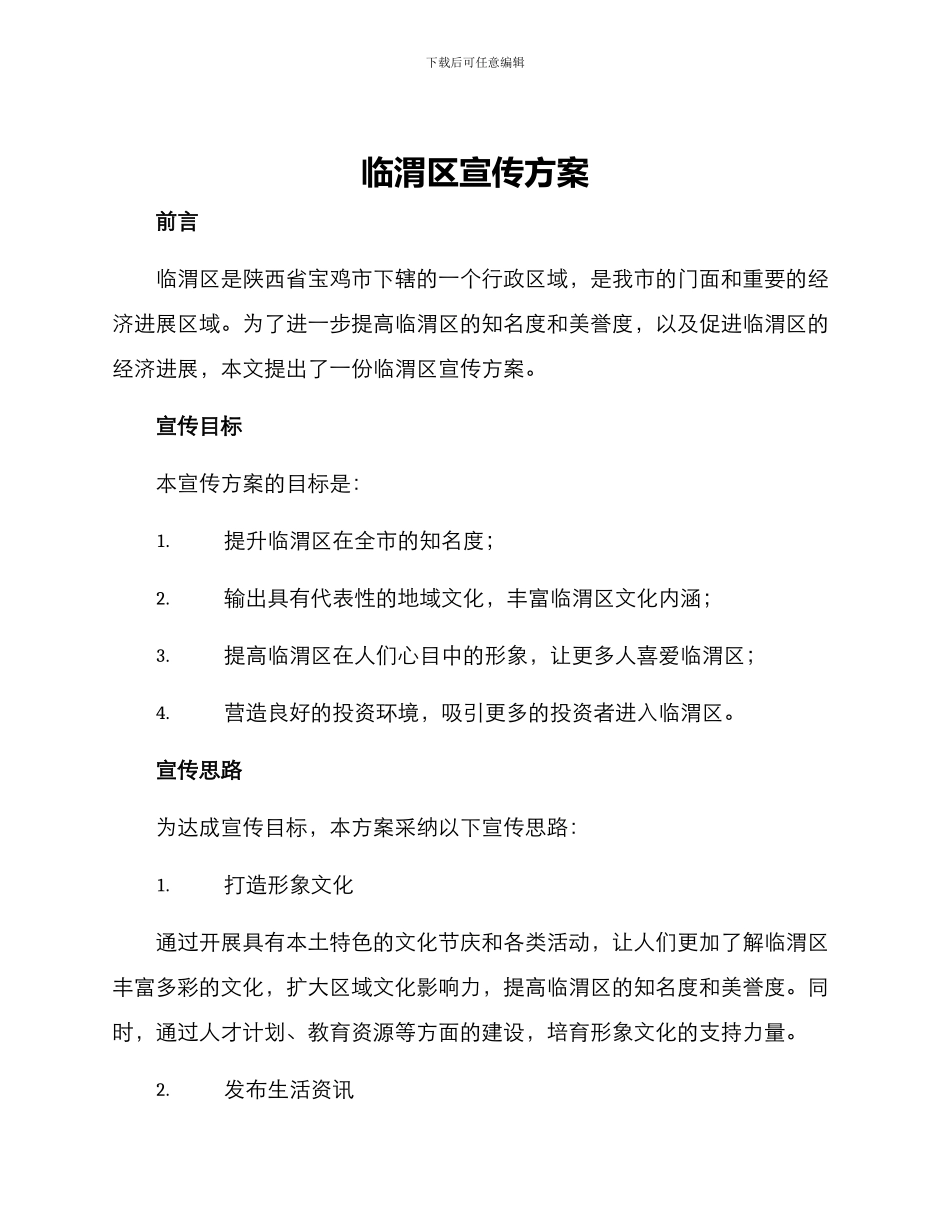 下载后可任意编辑

临渭区宣传方案

前言

临渭区是陕西省宝鸡市下辖的一个行政区域，是我市的门面和重要的经济进展区域。为了进一步提高临渭区的知名度和美誉度，以及促进临渭区的经济进展，本文提出了一份临渭区宣传方案。

宣传目标

本宣传方案的目标是：

1. 提升临渭区在全市的知名度；

2. 输出具有代表性的地域文化，丰富临渭区文化内涵；

3. 提高临渭区在人们心目中的形象，让更多人喜爱临渭区；

4. 营造良好的投资环境，吸引更多的投资者进入临渭区。

宣传思路

为达成宣传目标，本方案采纳以下宣传思路：

1. 打造形象文化

通过开展具有本土特色的文化节庆和各类活动，让人们更加了解临渭区丰富多彩的文化，扩大区域文化影响力，提高临渭区的知名度和美誉度。同时，通过人才计划、教育资源等方面的建设，培育形象文化的支持力量。

2. 发布生活资讯